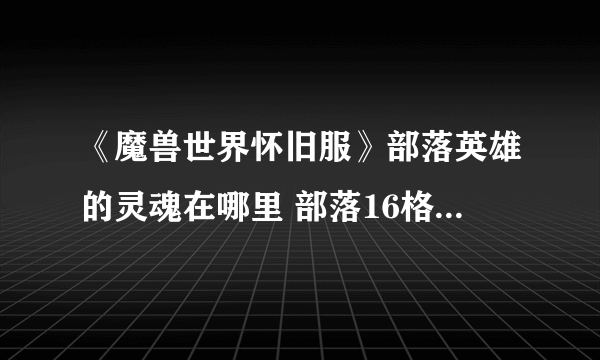 《魔兽世界怀旧服》部落英雄的灵魂在哪里 部落16格...